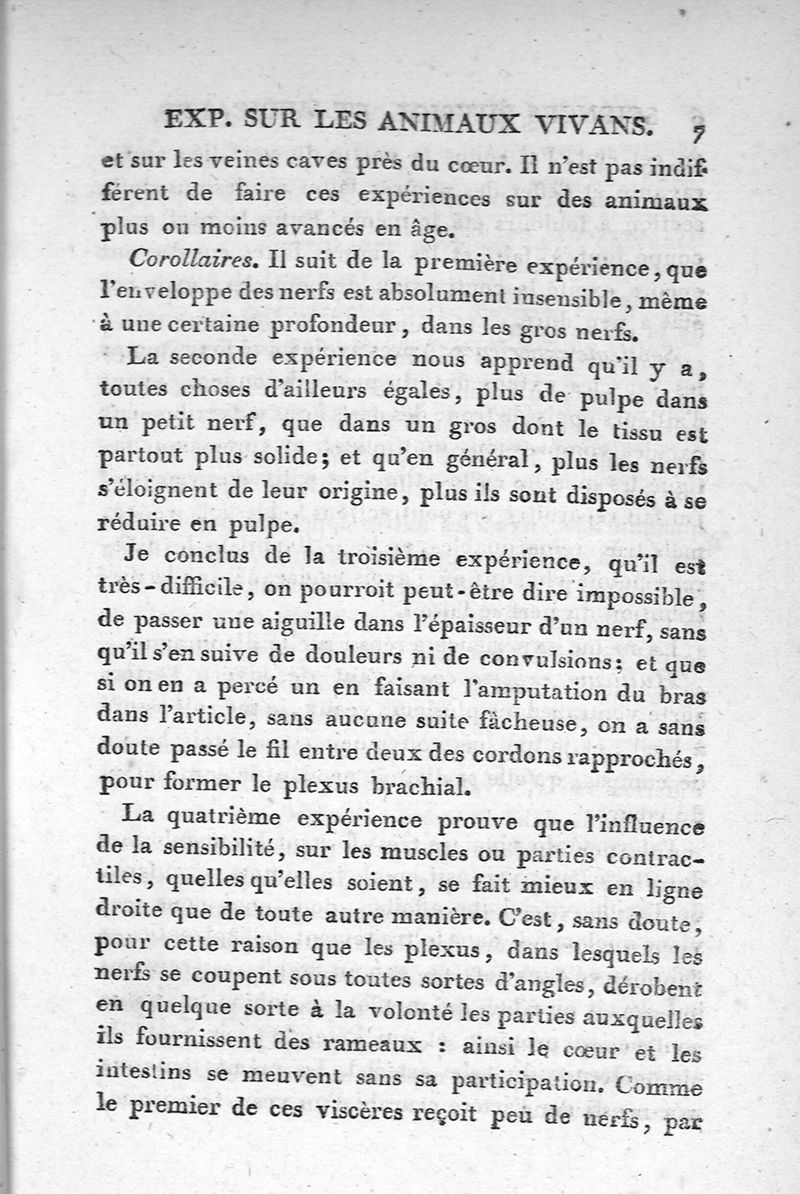 EXP. SUR LES ANIMAUX VIVANS. 7

et sur les veines caves près du cœur. Il n'est pas indifférent de faire ces expériences sur des animaux plus ou moins avancés en âge.

*Corollaires.* Il suit de la première expérience, que l'enveloppe des nerfs est absolument insensible, même à une certaine profondeur, dans les gros nerfs.

La seconde expérience nous apprend qu'il y a, toutes choses d'ailleurs égales, plus de pulpe dans un petit nerf, que dans un gros dont le tissu est partout plus solide; et qu'en général, plus les nerfs s'éloignent de leur origine, plus ils sont disposés à se réduire en pulpe.

Je conclus de la troisième expérience, qu'il est très-difficile, on pourroit peut-être dire impossible, de passer une aiguille dans l'épaisseur d'un nerf, sans qu'il s'en suive de douleurs ni de convulsions; et que si on en a percé un en faisant l'amputation du bras dans l'article, sans aucune suite fâcheuse, on a sans doute passé le fil entre deux des cordons rapprochés, pour former le plexus brachial.

La quatrième expérience prouve que l'influence de la sensibilité, sur les muscles ou parties contractiles, quelles qu'elles soient, se fait mieux en ligne droite que de toute autre manière. C'est, sans doute, pour cette raison que les plexus, dans lesquels les nerfs se coupent sous toutes sortes d'angles, dérobent en quelque sorte à la volonté les parties auxquelles ils fournissent des rameaux : ainsi le cœur et les intestins se meuvent sans sa participation. Comme le premier de ces viscères reçoit peu de nerfs, par